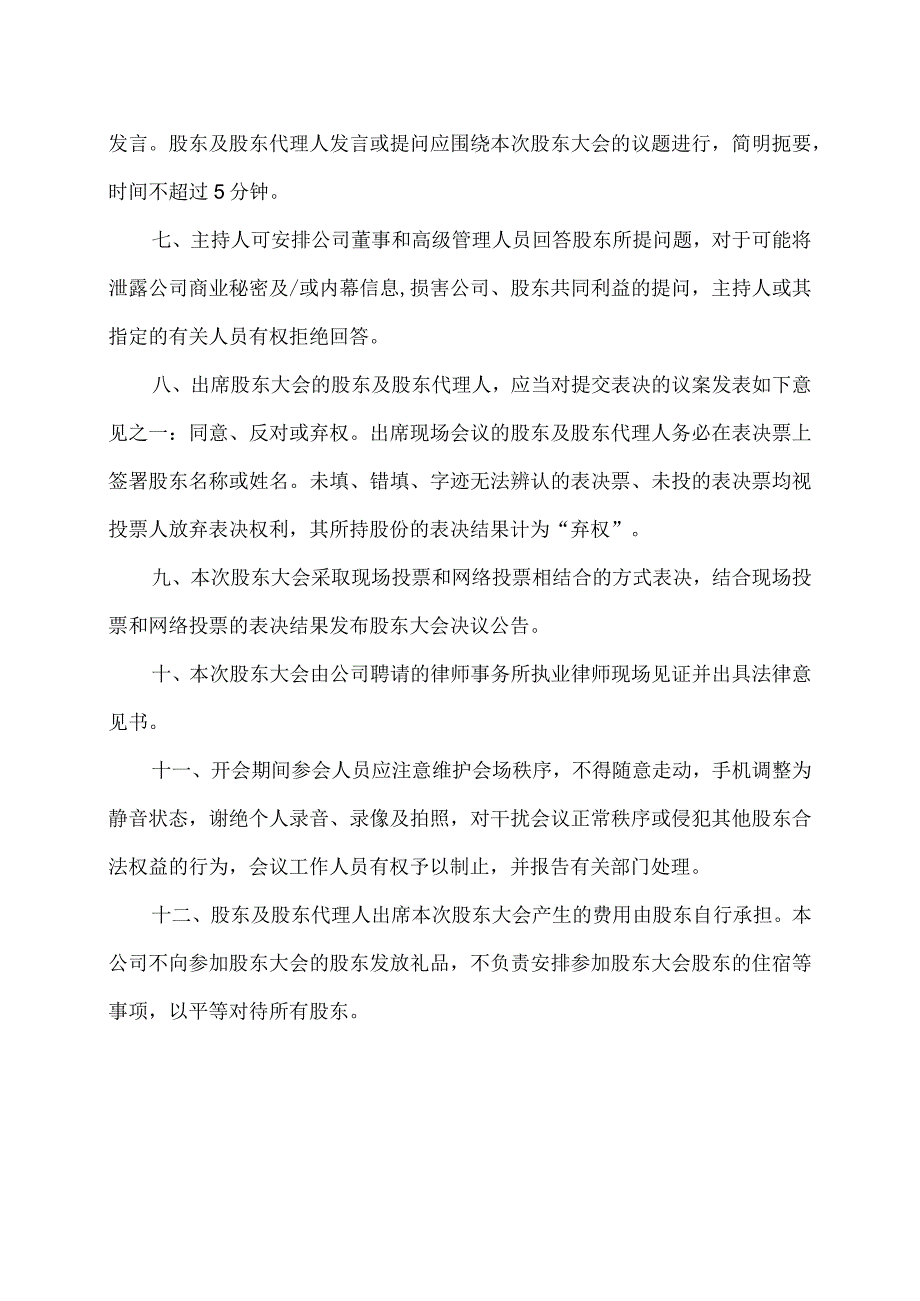 发言。股东及股东代理人发言或提问应围绕本次股东大会的议题进行，简明扼要，时间不超过5分钟。

七、主持人可安排公司董事和高级管理人员回答股东所提问题，对于可能将泄露公司商业秘密及/或内幕信息,损害公司、股东共同利益的提问，主持人或其指定的有关人员有权拒绝回答。

八、出席股东大会的股东及股东代理人，应当对提交表决的议案发表如下意见之一：同意、反对或弃权。出席现场会议的股东及股东代理人务必在表决票上签署股东名称或姓名。未填、错填、字迹无法辨认的表决票、未投的表决票均视投票人放弃表决权利，其所持股份的表决结果计为“弃权”。

九、本次股东大会采取现场投票和网络投票相结合的方式表决，结合现场投票和网络投票的表决结果发布股东大会决议公告。

十、本次股东大会由公司聘请的律师事务所执业律师现场见证并出具法律意见书。

十一、开会期间参会人员应注意维护会场秩序，不得随意走动，手机调整为静音状态，谢绝个人录音、录像及拍照，对干扰会议正常秩序或侵犯其他股东合法权益的行为，会议工作人员有权予以制止，并报告有关部门处理。

十二、股东及股东代理人出席本次股东大会产生的费用由股东自行承担。本公司不向参加股东大会的股东发放礼品，不负责安排参加股东大会股东的住宿等事项，以平等对待所有股东。